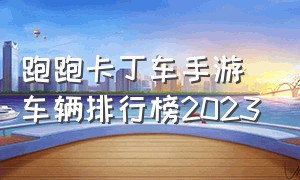 跑跑卡丁车手游
车辆排行榜2023